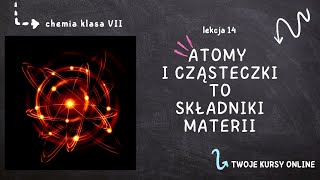 chemia klasa VII

lekcja 14

ATOMY I CZĄSTECZKI TO SKŁADNIKI MATERII

TWOJE KURSY ONLINE